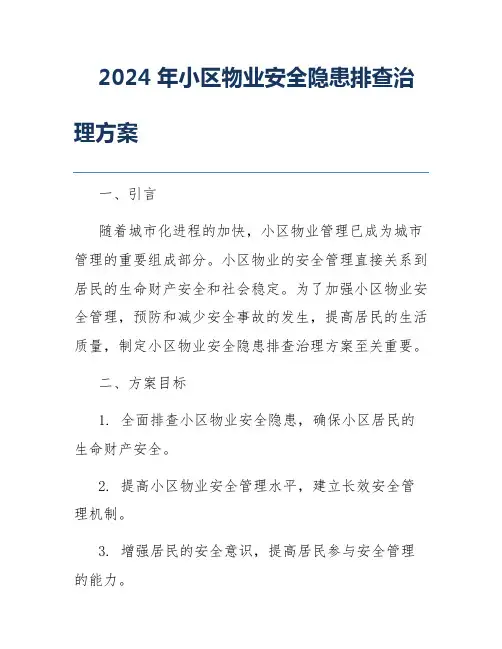 2024 年小区物业安全隐患排查治理方案

一、引言

随着城市化进程的加快，小区物业管理已成为城市管理的重要组成部分。小区物业的安全管理直接关系到居民的生命财产安全和社会稳定。为了加强小区物业安全管理，预防和减少安全事故的发生，提高居民的生活质量，制定小区物业安全隐患排查治理方案至关重要。

二、方案目标

1. 全面排查小区物业安全隐患，确保小区居民的生命财产安全。

2. 提高小区物业安全管理水平，建立长效安全管理机制。

3. 增强居民的安全意识，提高居民参与安全管理的能力。